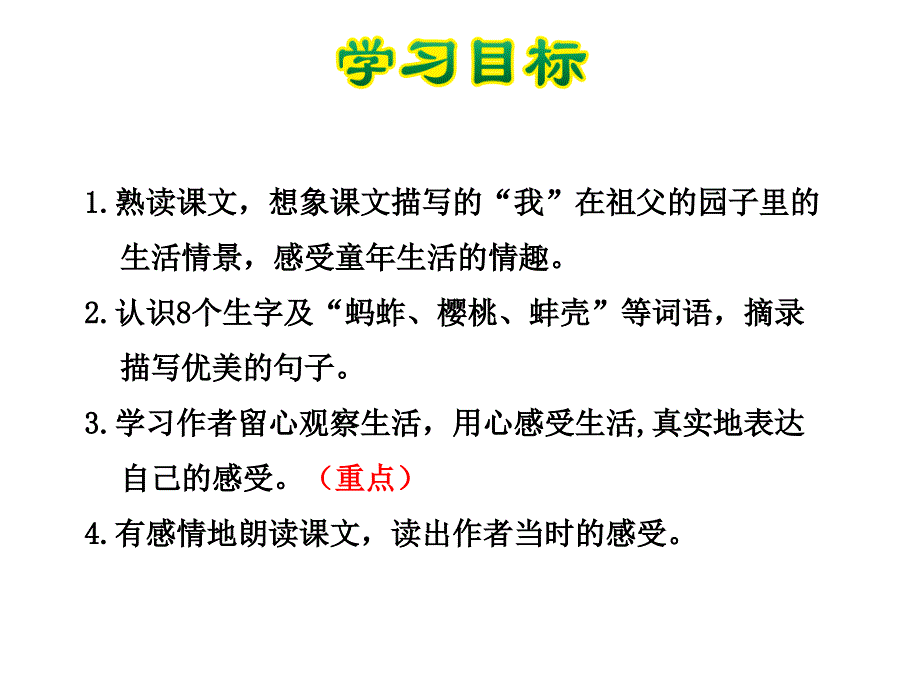 学习目标

1.熟读课文，想象课文描写的“我”在祖父的园子里的生活情景，感受童年生活的情趣。

2.认识8个生字及“蚂蚱、樱桃、蚌壳”等词语，摘录描写优美的句子。

3.学习作者留心观察生活，用心感受生活,真实地表达自己的感受。（重点）

4.有感情地朗读课文，读出作者当时的感受。